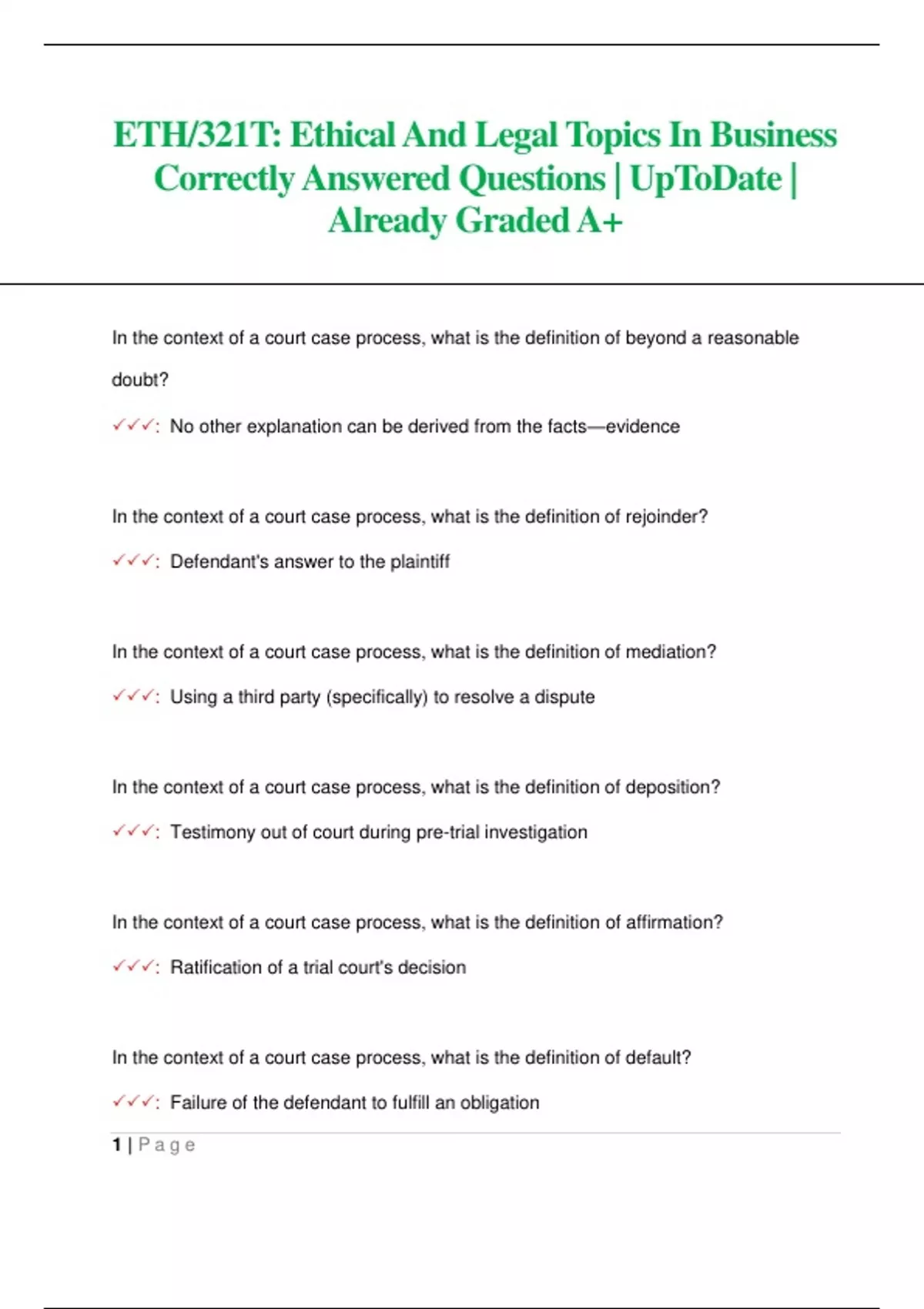 ETH/321T: Ethical And Legal Topics In Business Correctly Answered Questions | UpToDate | Already Graded A+

In the context of a court case process, what is the definition of beyond a reasonable doubt?

✓✓✓: No other explanation can be derived from the facts—evidence

In the context of a court case process, what is the definition of rejoinder?

✓✓✓: Defendant's answer to the plaintiff

In the context of a court case process, what is the definition of mediation?

✓✓✓: Using a third party (specifically) to resolve a dispute

In the context of a court case process, what is the definition of deposition?

✓✓✓: Testimony out of court during pre-trial investigation

In the context of a court case process, what is the definition of affirmation?

✓✓✓: Ratification of a trial court's decision

In the context of a court case process, what is the definition of default?

✓✓✓: Failure of the defendant to fulfill an obligation

1 | Page